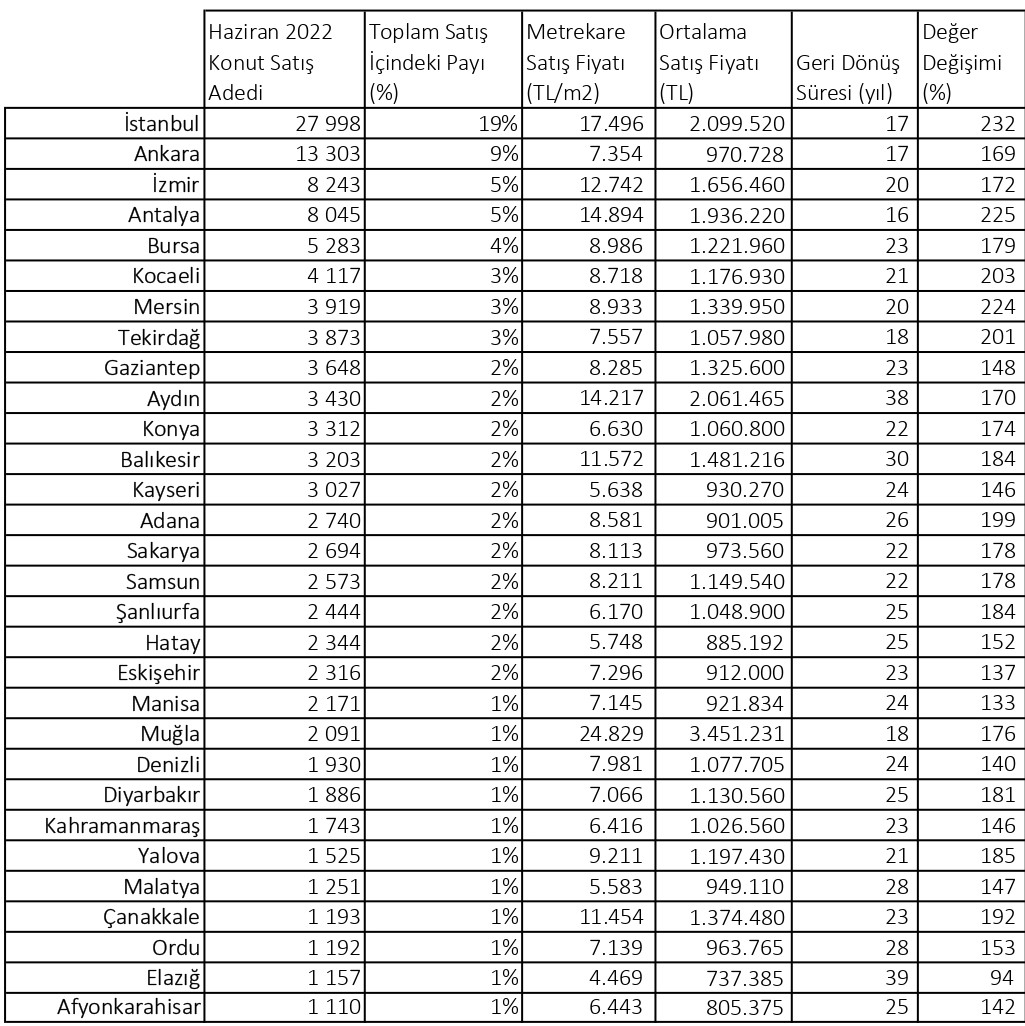 |  | Haziran 2022 Konut Satış Adedi | Toplam Satış İçindeki Payı (%) | Metrekare Satış Fiyatı (TL/m2) | Ortalama Satış Fiyatı (TL) | Geri Dönüş Süresi (yıl) | Değer Değişimi (%) |
|---|---|---|---|---|---|---|
| İstanbul | 27 998 | 19% | 17.496 | 2.099.520 | 17 | 232 |
| Ankara | 13 303 | 9% | 7.354 | 970.728 | 17 | 169 |
| İzmir | 8 243 | 5% | 12.742 | 1.656.460 | 20 | 172 |
| Antalya | 8 045 | 5% | 14.894 | 1.936.220 | 16 | 225 |
| Bursa | 5 283 | 4% | 8.986 | 1.221.960 | 23 | 179 |
| Kocaeli | 4 117 | 3% | 8.718 | 1.176.930 | 21 | 203 |
| Mersin | 3 919 | 3% | 8.933 | 1.339.950 | 20 | 224 |
| Tekirdağ | 3 873 | 3% | 7.557 | 1.057.980 | 18 | 201 |
| Gaziantep | 3 648 | 2% | 8.285 | 1.325.600 | 23 | 148 |
| Aydın | 3 430 | 2% | 14.217 | 2.061.465 | 38 | 170 |
| Konya | 3 312 | 2% | 6.630 | 1.060.800 | 22 | 174 |
| Balıkesir | 3 203 | 2% | 11.572 | 1.481.216 | 30 | 184 |
| Kayseri | 3 027 | 2% | 5.638 | 930.270 | 24 | 146 |
| Adana | 2 740 | 2% | 8.581 | 901.005 | 26 | 199 |
| Sakarya | 2 694 | 2% | 8.113 | 973.560 | 22 | 178 |
| Samsun | 2 573 | 2% | 8.211 | 1.149.540 | 22 | 178 |
| Şanlıurfa | 2 444 | 2% | 6.170 | 1.048.900 | 25 | 184 |
| Hatay | 2 344 | 2% | 5.748 | 885.192 | 25 | 152 |
| Eskişehir | 2 316 | 2% | 7.296 | 912.000 | 23 | 137 |
| Manisa | 2 171 | 1% | 7.145 | 921.834 | 24 | 133 |
| Muğla | 2 091 | 1% | 24.829 | 3.451.231 | 18 | 176 |
| Denizli | 1 930 | 1% | 7.981 | 1.077.705 | 24 | 140 |
| Diyarbakır | 1 886 | 1% | 7.066 | 1.130.560 | 25 | 181 |
| Kahramanmaraş | 1 743 | 1% | 6.416 | 1.026.560 | 23 | 146 |
| Yalova | 1 525 | 1% | 9.211 | 1.197.430 | 21 | 185 |
| Malatya | 1 251 | 1% | 5.583 | 949.110 | 28 | 147 |
| Çanakkale | 1 193 | 1% | 11.454 | 1.374.480 | 23 | 192 |
| Ordu | 1 192 | 1% | 7.139 | 963.765 | 28 | 153 |
| Elazığ | 1 157 | 1% | 4.469 | 737.385 | 39 | 94 |
| Afyonkarahisar | 1 110 | 1% | 6.443 | 805.375 | 25 | 142 |